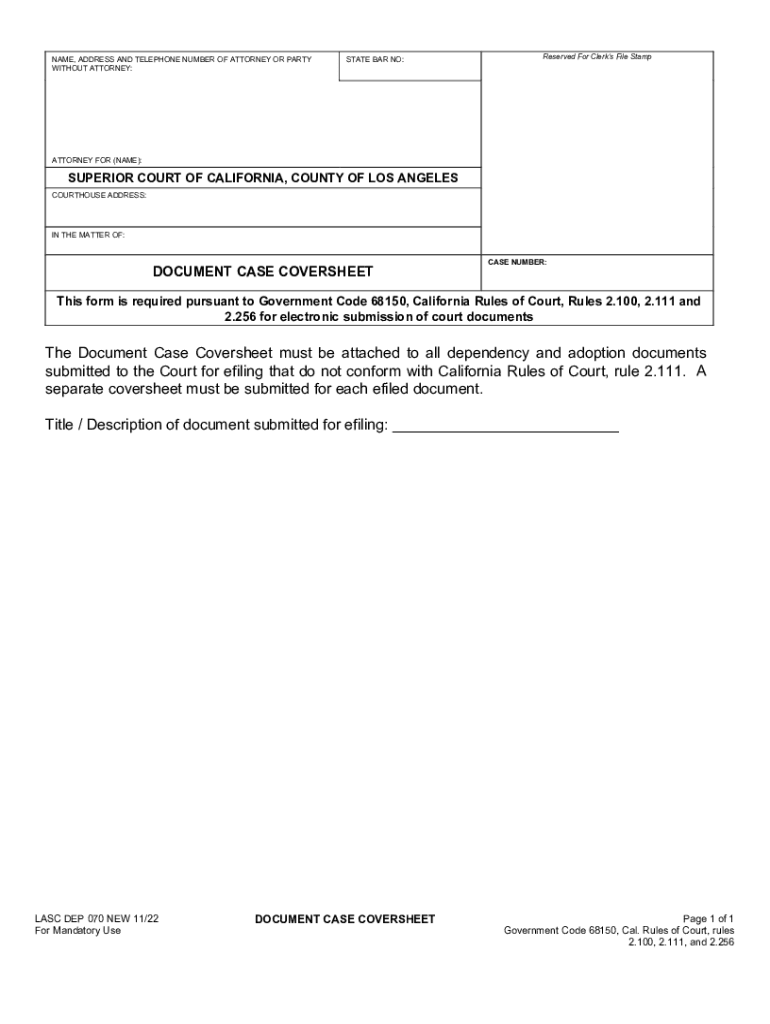 NAME, ADDRESS AND TELEPHONE NUMBER OF ATTORNEY OR PARTY WITHOUT ATTORNEY:

STATE BAR NO:

Reserved For Clerk's File Stamp

ATTORNEY FOR (NAME):

SUPERIOR COURT OF CALIFORNIA, COUNTY OF LOS ANGELES

COURTHOUSE ADDRESS:

IN THE MATTER OF:

DOCUMENT CASE COVERSHEET

CASE NUMBER:

This form is required pursuant to Government Code 68150, California Rules of Court, Rules 2.100, 2.111 and 2.256 for electronic submission of court documents

The Document Case Coversheet must be attached to all dependency and adoption documents submitted to the Court for efiling that do not conform with California Rules of Court, rule 2.111. A separate coversheet must be submitted for each efiled document.

Title / Description of document submitted for efiling: ___________________________

LASC DEP 070 NEW 11/22
For Mandatory Use

DOCUMENT CASE COVERSHEET

Page 1 of 1
Government Code 68150, Cal. Rules of Court, rules 2.100, 2.111, and 2.256